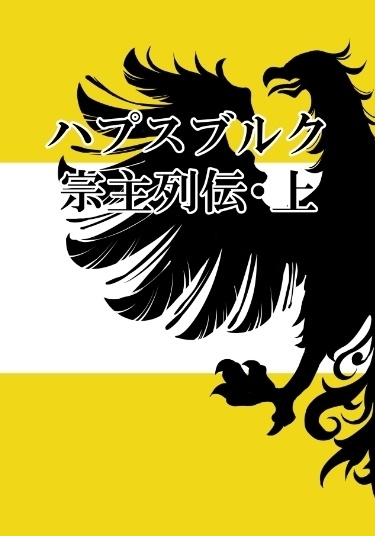 ハプスブルク
宗主列伝・上